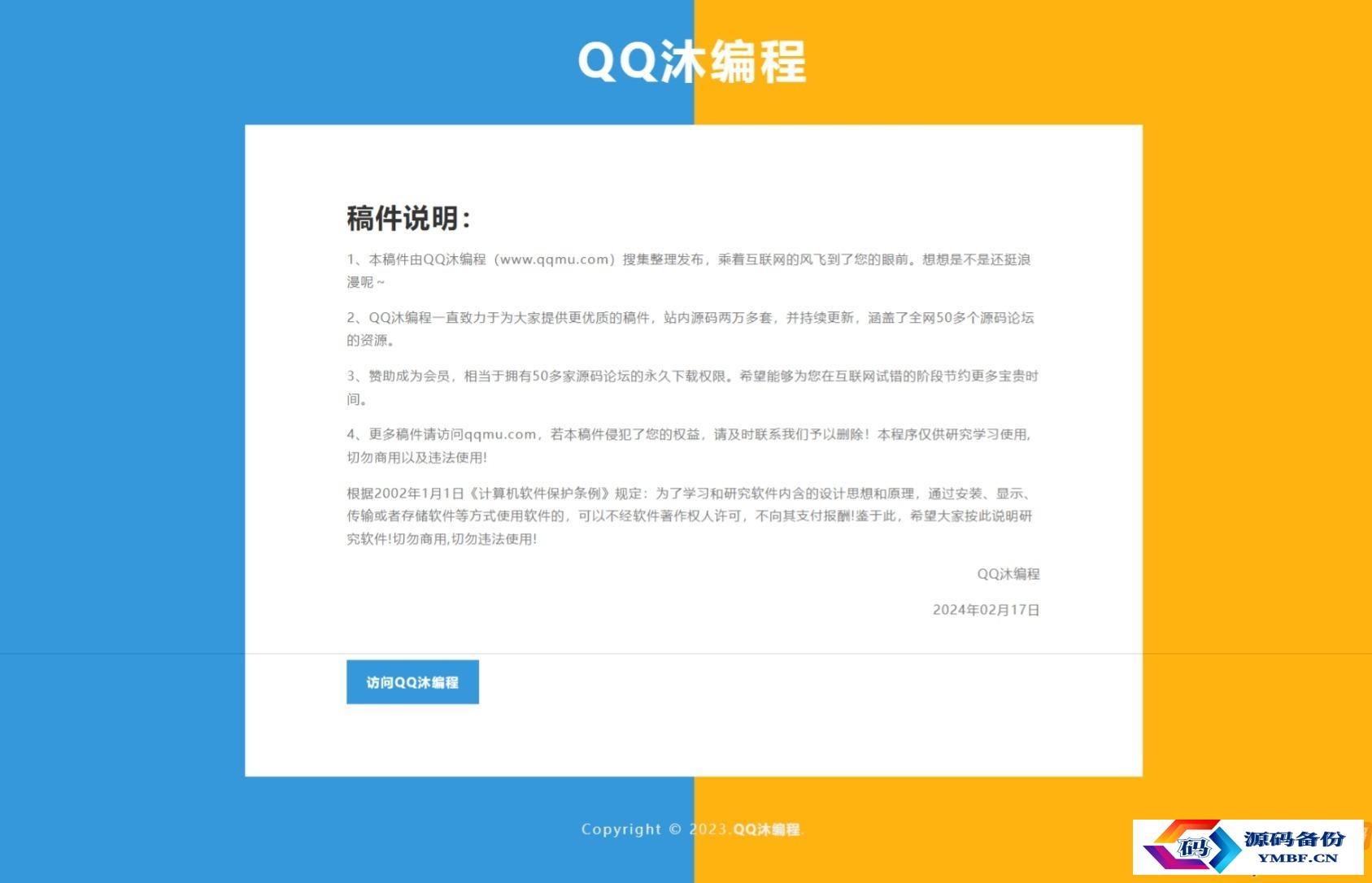 QQ沐编程

稿件说明：

1、本稿件由QQ沐编程（www.qqmu.com）搜集整理发布，乘着互联网的风飞到了您的眼前。想想是不是还挺浪漫呢~

2、QQ沐编程一直致力于为大家提供更优质的稿件，站内源码两万多套，并持续更新，涵盖了全网50多个源码论坛的资源。

3、赞助成为会员，相当于拥有50多家源码论坛的永久下载权限。希望能够为您在互联网试错的阶段节约更多宝贵时间。

4、更多稿件请访问qqmu.com，若本稿件侵犯了您的权益，请及时联系我们予以删除！本程序仅供研究学习使用，切勿商用以及违法使用!

根据2002年1月1日《计算机软件保护条例》规定：为了学习和研究软件内含的设计思想和原理，通过安装、显示、传输或者存储软件等方式使用软件的，可以不经软件著作权人许可，不向其支付报酬!鉴于此，希望大家按此说明研究软件!切勿商用,切勿违法使用!

QQ沐编程

2024年02月17日

访问QQ沐编程

Copyright © 2023.QQ沐编程.

码 源码备份 YMBF.CN